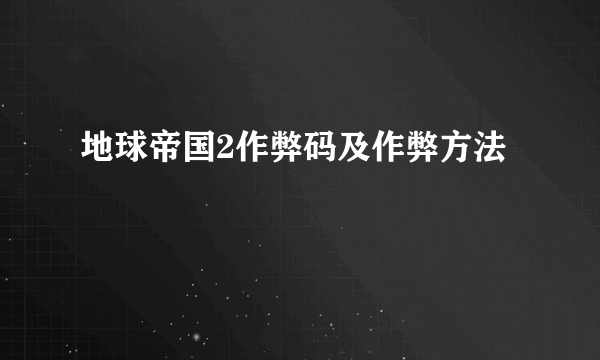 地球帝国2作弊码及作弊方法